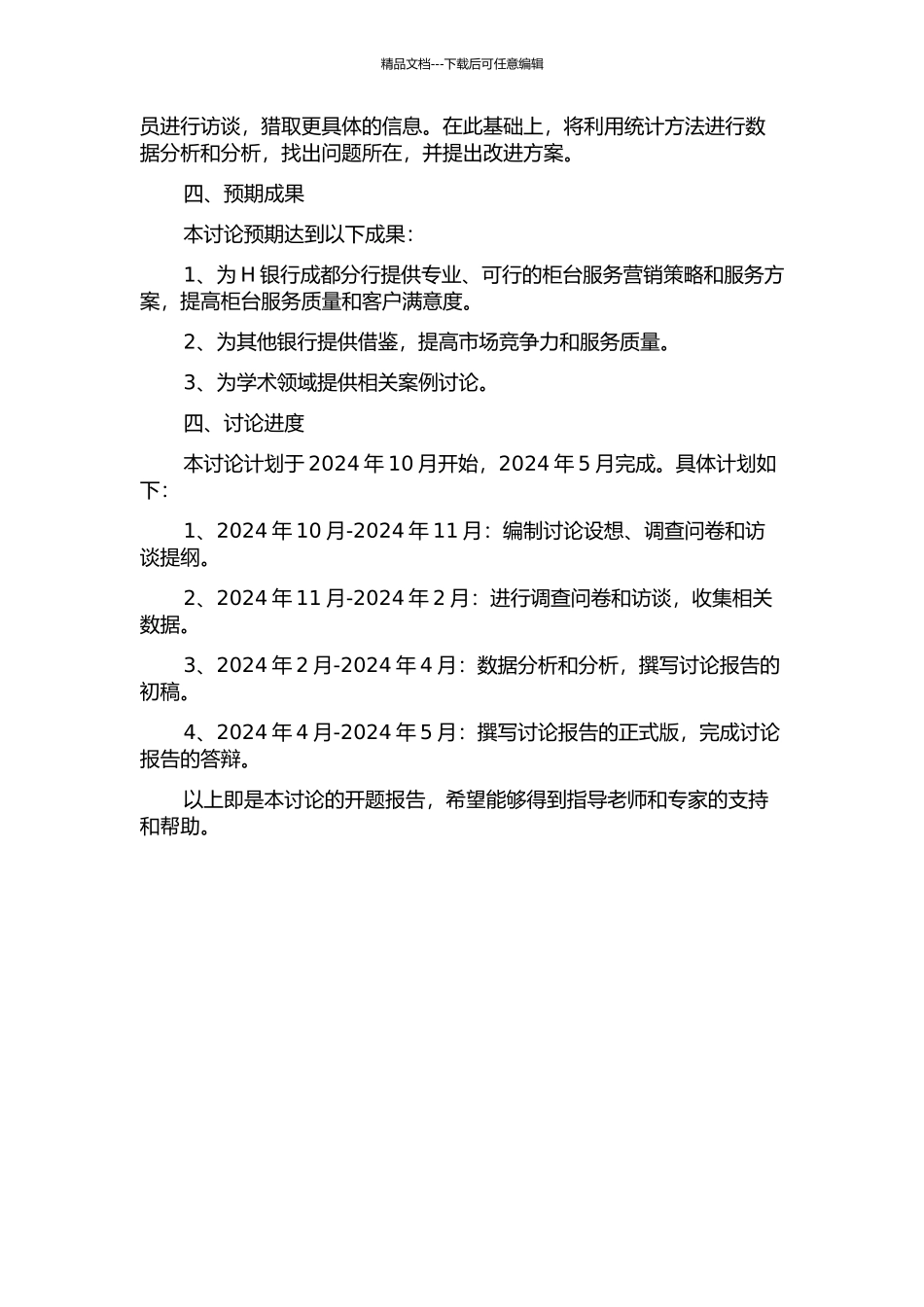 精品文档---下载后可任意编辑

员进行访谈，猎取更具体的信息。在此基础上，将利用统计方法进行数据分析和分析，找出问题所在，并提出改进方案。

四、预期成果

本讨论预期达到以下成果：

1、为 H 银行成都分行提供专业、可行的柜台服务营销策略和服务方案，提高柜台服务质量和客户满意度。

2、为其他银行提供借鉴，提高市场竞争力和服务质量。

3、为学术领域提供相关案例讨论。

四、讨论进度

本讨论计划于 2024 年 10 月开始，2024 年 5 月完成。具体计划如下：

1、2024 年 10 月-2024 年 11 月：编制讨论设想、调查问卷和访谈提纲。

2、2024 年 11 月-2024 年 2 月：进行调查问卷和访谈，收集相关数据。

3、2024 年 2 月-2024 年 4 月：数据分析和分析，撰写讨论报告的初稿。

4、2024 年 4 月-2024 年 5 月：撰写讨论报告的正式版，完成讨论报告的答辩。

以上即是本讨论的开题报告，希望能够得到指导老师和专家的支持和帮助。